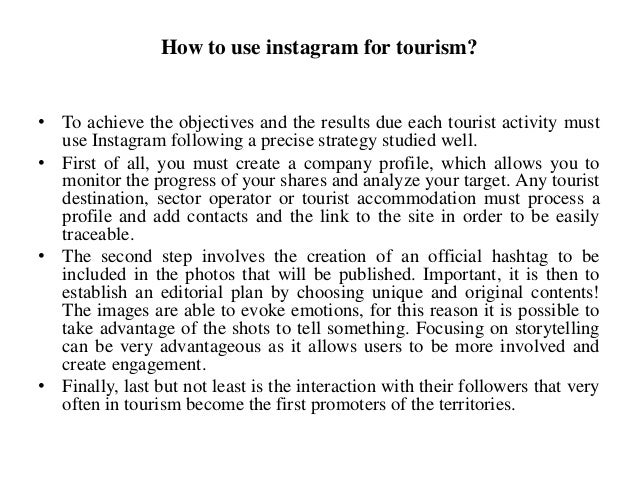 How to use instagram for tourism?

• To achieve the objectives and the results due each tourist activity must use Instagram following a precise strategy studied well.
• First of all, you must create a company profile, which allows you to monitor the progress of your shares and analyze your target. Any tourist destination, sector operator or tourist accommodation must process a profile and add contacts and the link to the site in order to be easily traceable.
• The second step involves the creation of an official hashtag to be included in the photos that will be published. Important, it is then to establish an editorial plan by choosing unique and original contents! The images are able to evoke emotions, for this reason it is possible to take advantage of the shots to tell something. Focusing on storytelling can be very advantageous as it allows users to be more involved and create engagement.
• Finally, last but not least is the interaction with their followers that very often in tourism become the first promoters of the territories.